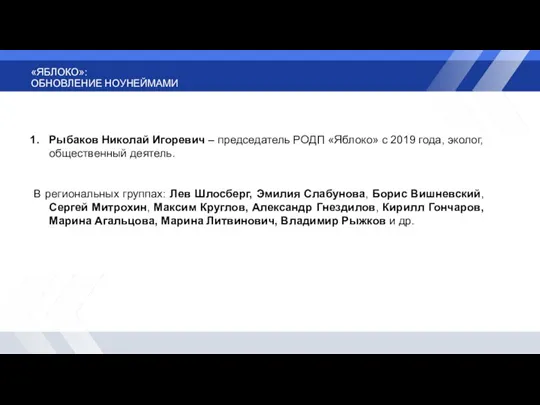 «ЯБЛОКО»:
ОБНОВЛЕНИЕ НОУНЕЙМАМИ

1. Рыбаков Николай Игоревич – председатель РОДП «Яблоко» с 2019 года, эколог, общественный деятель.

В региональных группах: Лев Шлосберг, Эмилия Слабунова, Борис Вишневский, Сергей Митрохин, Максим Круглов, Александр Гнездилов, Кирилл Гончаров, Марина Агальцова, Марина Литвинович, Владимир Рыжков и др.